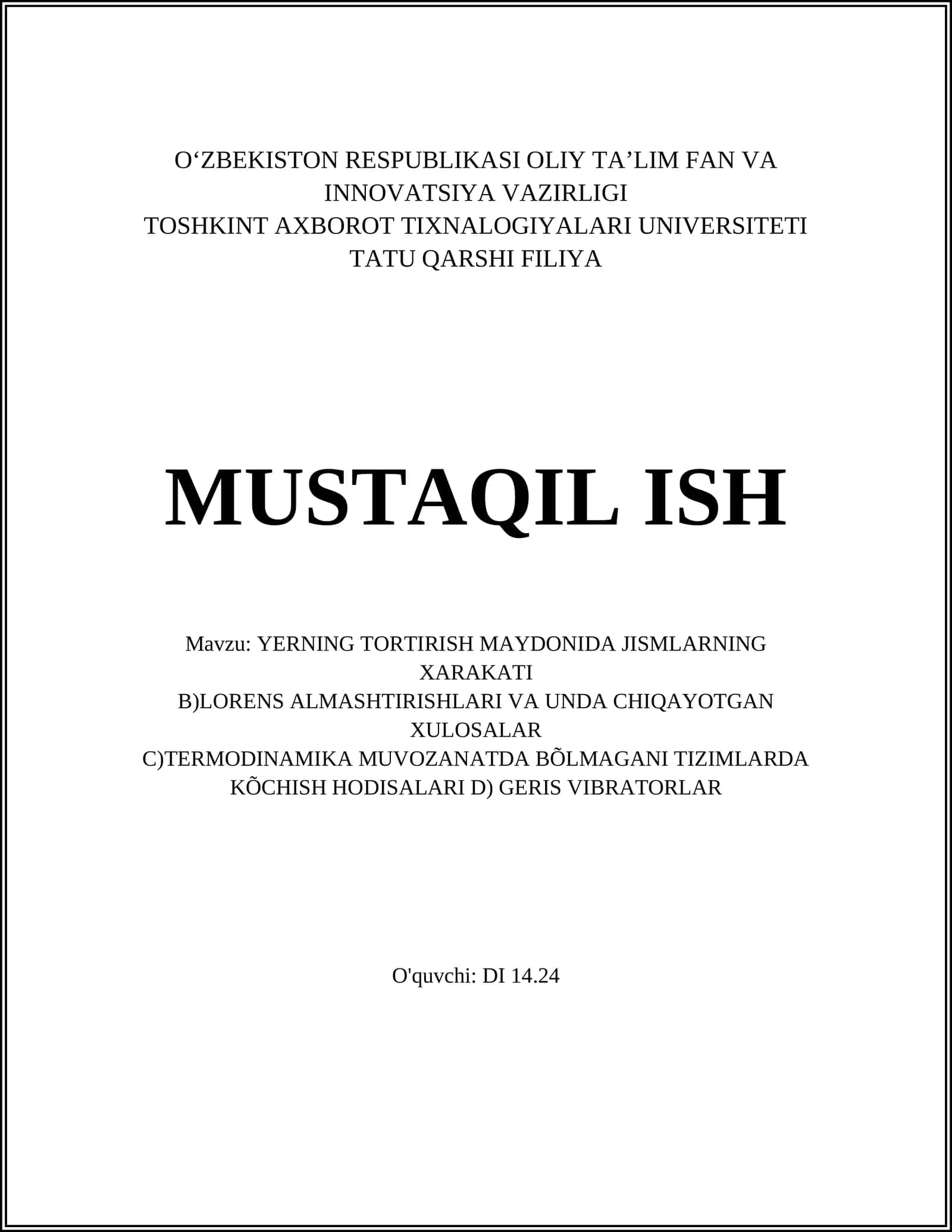 O‘ZBEKISTON RESPUBLIKASI OLIY TA’LIM FAN VA INNOVATSIYA VAZIRLIGI
TOSHKINT AXBOROT TIXNALOGIYALARI UNIVERSITETI
TATU QARSHI FILIYA

MUSTAQIL ISH

Mavzu: YERNING TORTIRISH MAYDONIDA JISMLARNING XARAKATI
B)LORENS ALMASHTIRISHLARI VA UNDA CHIQAYOTGAN XULOSALAR
C)TERMODINAMIKA MUVOZANATDA BÕLMAGANI TIZIMLARDA KÕCHISH HODISALARI D) GERIS VIBRATORLAR

O'quvchi: DI 14.24